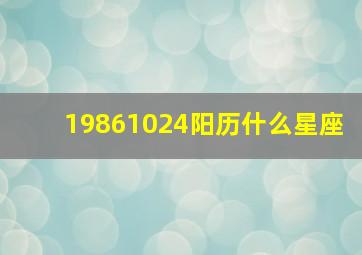 19861024阳历什么星座